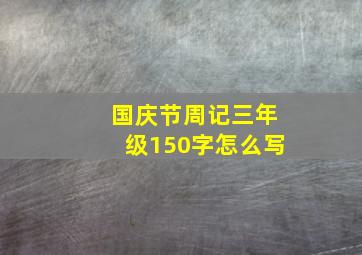 国庆节周记三年级150字怎么写